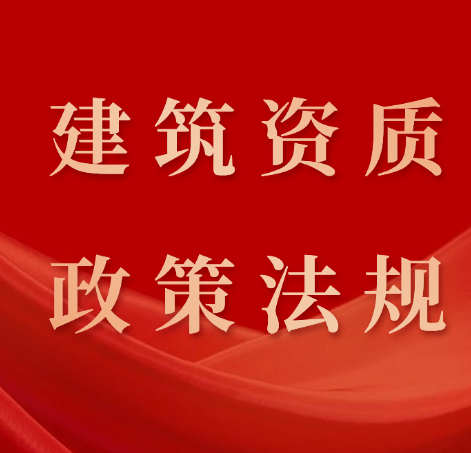 建筑资质

政策法规